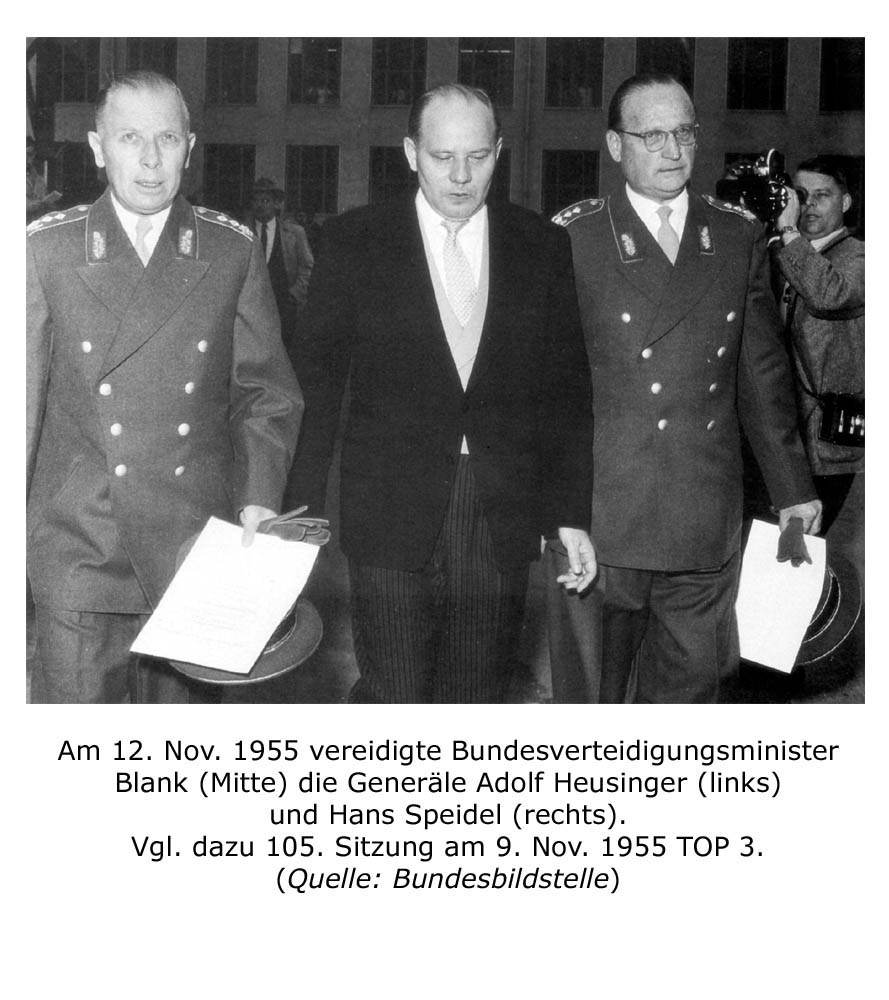 Am 12. Nov. 1955 vereidigte Bundesverteidigungsminister Blank (Mitte) die Generäle Adolf Heusinger (links) und Hans Speidel (rechts).
Vgl. dazu 105. Sitzung am 9. Nov. 1955 TOP 3.
(Quelle: Bundesbildstelle)